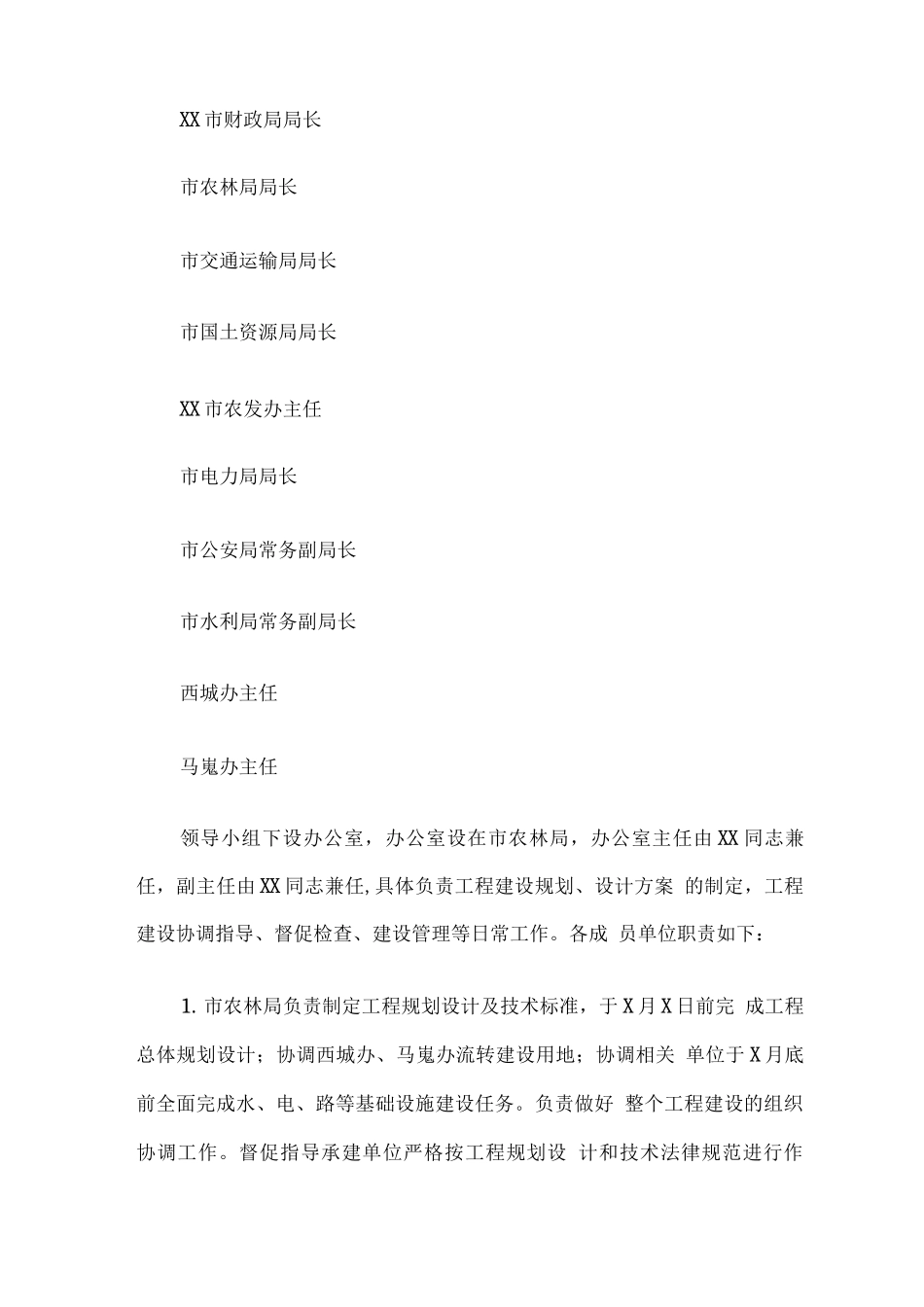 XX市财政局局长

市农林局局长

市交通运输局局长

市国土资源局局长

XX市农发办主任

市电力局局长

市公安局常务副局长

市水利局常务副局长

西城办主任

马嵬办主任

领导小组下设办公室，办公室设在市农林局，办公室主任由XX同志兼任，副主任由XX同志兼任,具体负责工程建设规划、设计方案 的制定，工程建设协调指导、督促检查、建设管理等日常工作。各成 员单位职责如下：

1. 市农林局负责制定工程规划设计及技术标准，于X月X日前完 成工程总体规划设计；协调西城办、马嵬办流转建设用地；协调相关 单位于X月底前全面完成水、电、路等基础设施建设任务。负责做好 整个工程建设的组织协调工作。督促指导承建单位严格按工程规划设 计和技术法律规范进行作